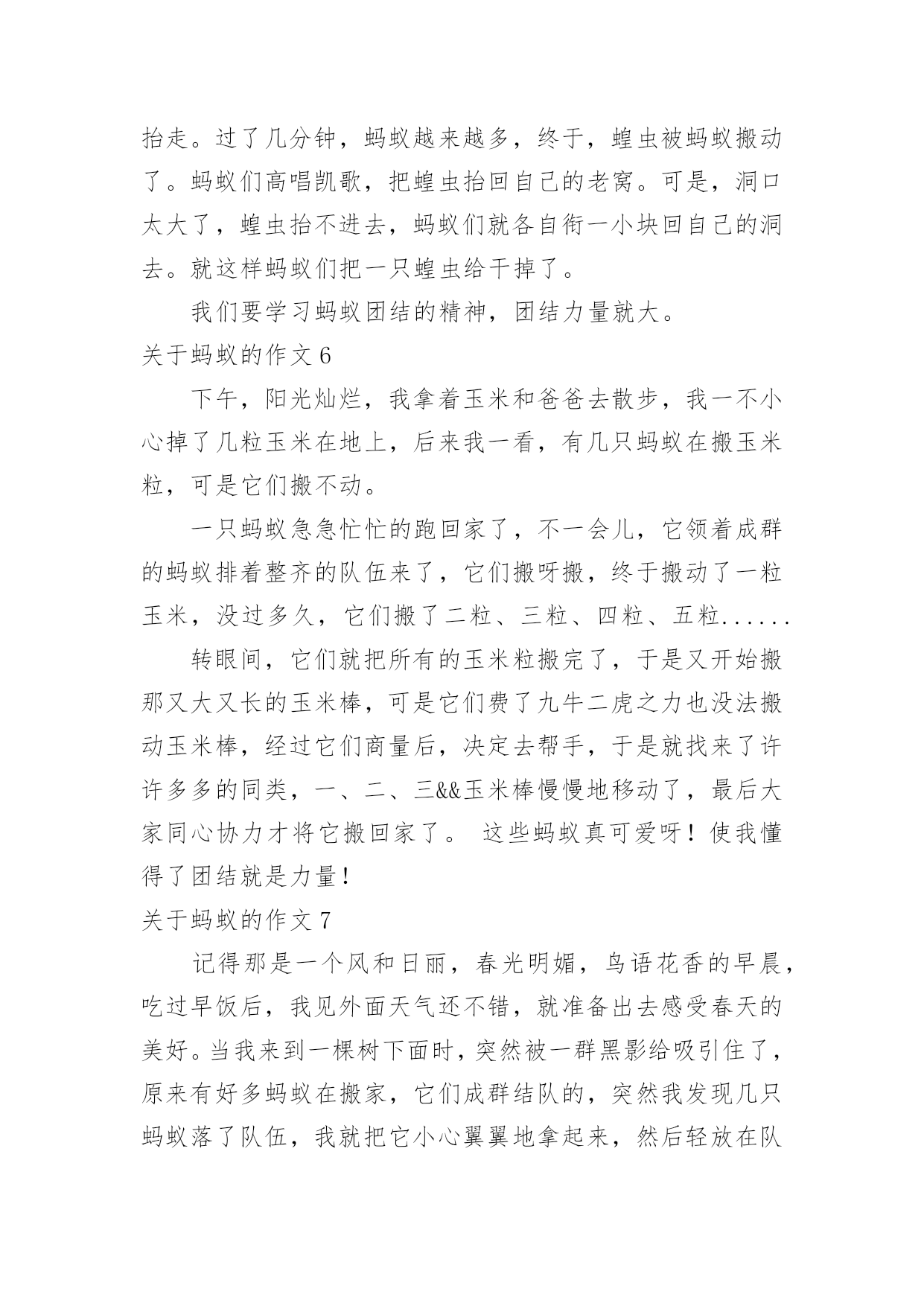 抬走。过了几分钟，蚂蚁越来越多，终于，蝗虫被蚂蚁搬动了。蚂蚁们高唱凯歌，把蝗虫抬回自己的老窝。可是，洞口太大了，蝗虫抬不进去，蚂蚁们就各自衔一小块回自己的洞去。就这样蚂蚁们把一只蝗虫给干掉了。

我们要学习蚂蚁团结的精神，团结力量就大。

关于蚂蚁的作文 6

下午，阳光灿烂，我拿着玉米和爸爸去散步，我一不小心掉了几粒玉米在地上，后来我一看，有几只蚂蚁在搬玉米粒，可是它们搬不动。

一只蚂蚁急急忙忙的跑回家了，不一会儿，它领着成群的蚂蚁排着整齐的队伍来了，它们搬呀搬，终于搬动了一粒玉米，没过多久，它们搬了二粒、三粒、四粒、五粒......

转眼间，它们就把所有的玉米粒搬完了，于是又开始搬那又大又长的玉米棒，可是它们费了九牛二虎之力也没法搬动玉米棒，经过它们商量后，决定去帮手，于是就找来了许许多多的同类，一、二、三&&玉米棒慢慢地移动了，最后大家同心协力才将它搬回家了。 这些蚂蚁真可爱呀！使我懂得了团结就是力量！

关于蚂蚁的作文 7

记得那是一个风和日丽，春光明媚，鸟语花香的早晨，吃过早饭后，我见外面天气还不错，就准备出去感受春天的美好。当我来到一棵树下面时，突然被一群黑影给吸引住了，原来有好多蚂蚁在搬家，它们成群结队的，突然我发现几只蚂蚁落了队伍，我就把它小心翼翼地拿起来，然后轻放在队